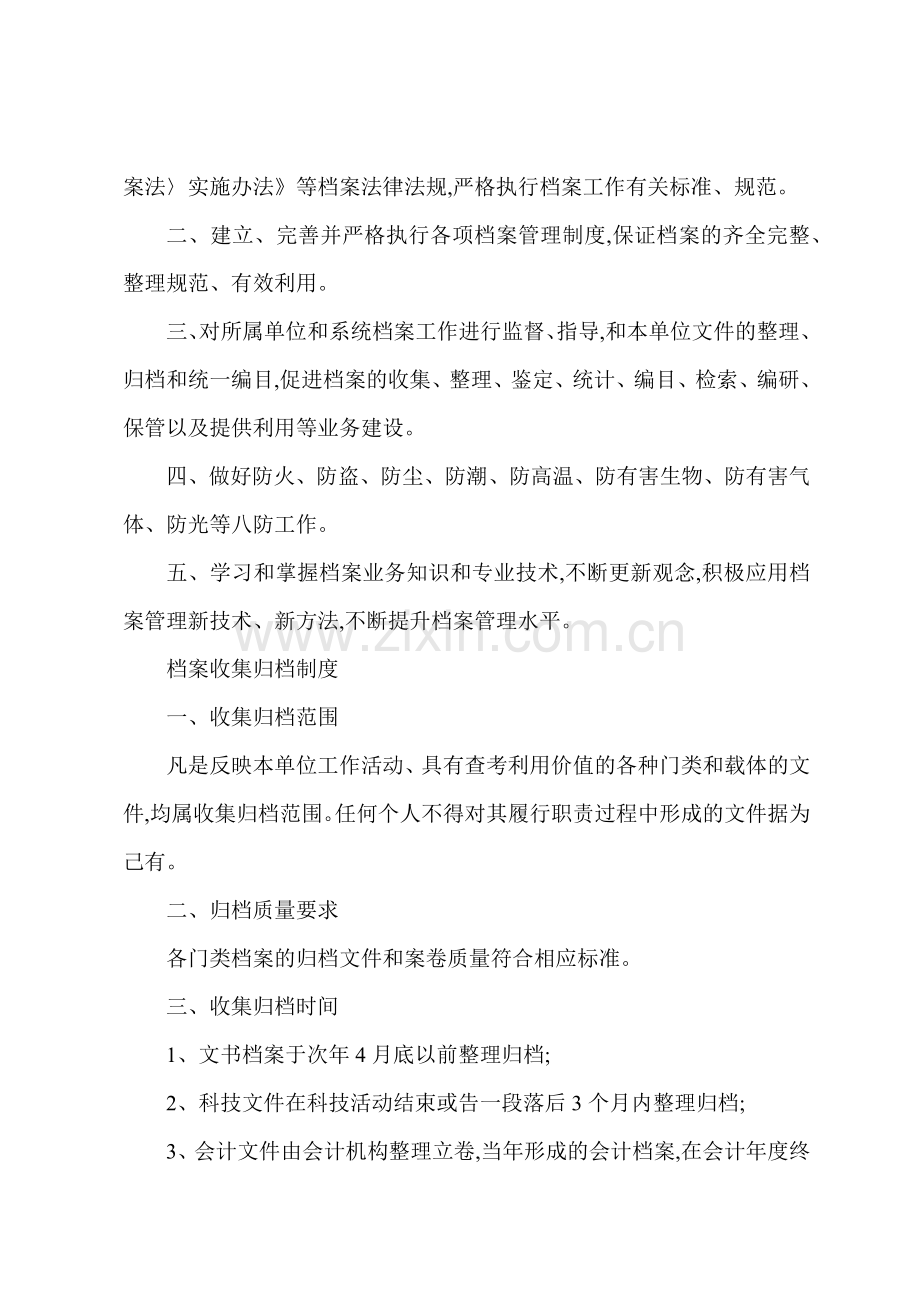 案法〉实施办法》等档案法律法规,严格执行档案工作有关标准、规范。

二、建立、完善并严格执行各项档案管理制度,保证档案的齐全完整、整理规范、有效利用。

三、对所属单位和系统档案工作进行监督、指导,和本单位文件的整理、归档和统一编目,促进档案的收集、整理、鉴定、统计、编目、检索、编研、保管以及提供利用等业务建设。

四、做好防火、防盗、防尘、防潮、防高温、防有害生物、防有害气体、防光等八防工作。

五、学习和掌握档案业务知识和专业技术,不断更新观念,积极应用档案管理新技术、新方法,不断提升档案管理水平。

www.zixin.com.cn

档案收集归档制度

一、收集归档范围

凡是反映本单位工作活动、具有查考利用价值的各种门类和载体的文件,均属收集归档范围。任何个人不得对其履行职责过程中形成的文件据为己有。

二、归档质量要求

各门类档案的归档文件和案卷质量符合相应标准。

三、收集归档时间

1、文书档案于次年 4 月底以前整理归档;

2、科技文件在科技活动结束或告一段落后 3 个月内整理归档;

3、会计文件由会计机构整理立卷,当年形成的会计档案,在会计年度终